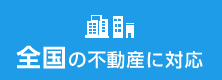 全国の不動産に対応